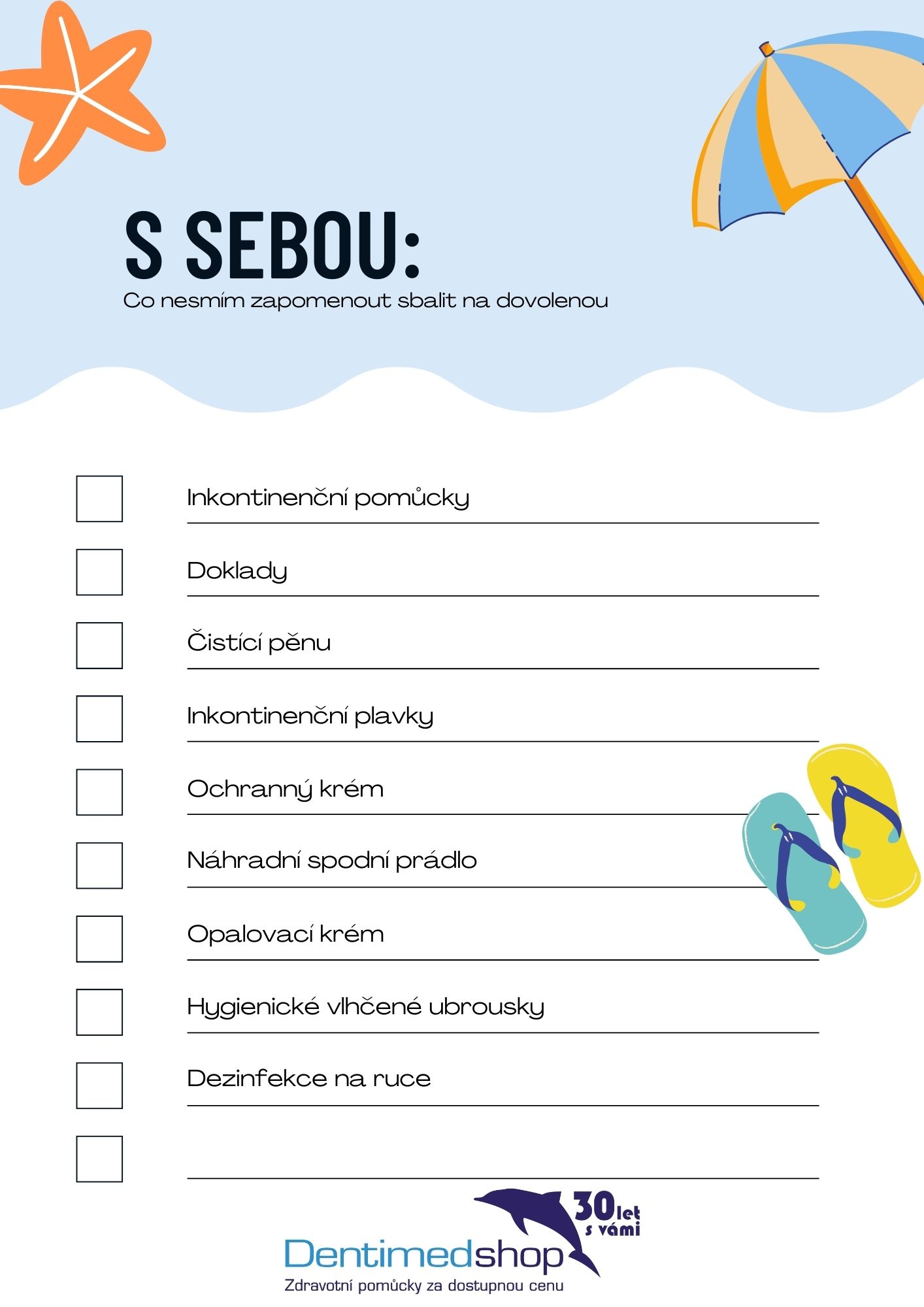 S SEBOU:

Co nesmím zapomenout sbalit na dovolenou

Inkontinenční pomůcky

Doklady

Čistící pěnu

Inkontinenční plavky

Ochranný krém

Náhradní spodní prádlo

Opalovací krém

Hygienické vlhčené ubrousky

Dezinfekce na ruce

30 let s vámi

Dentimedshop

Zdravotní pomůcky za dostupnou cenu